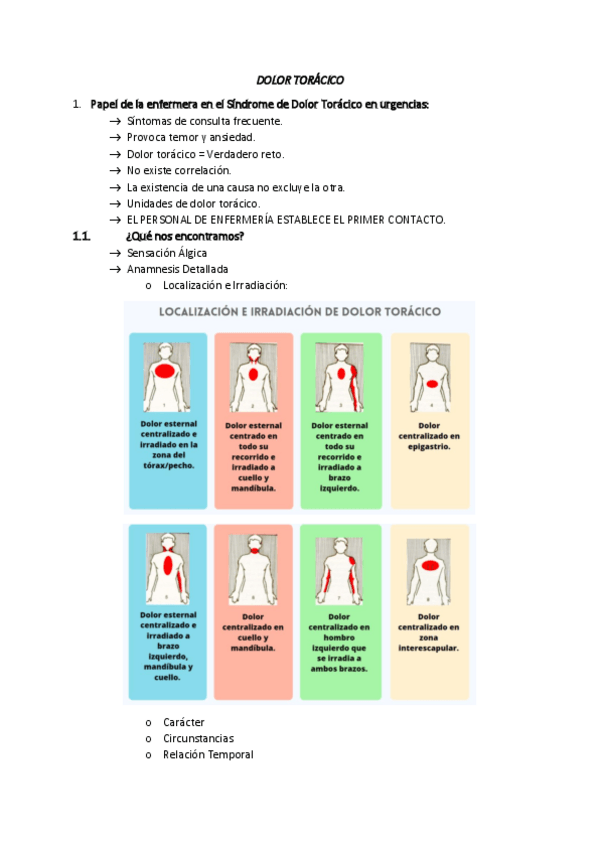 DOLOR TORÁCICO

1. Papel de la enfermera en el Síndrome de Dolor Torácico en urgencias:

→ Síntomas de consulta frecuente.
→ Provoca temor y ansiedad.
→ Dolor torácico = Verdadero reto.
→ No existe correlación.
→ La existencia de una causa no excluye la otra.
→ Unidades de dolor torácico.
→ EL PERSONAL DE ENFERMERÍA ESTABLECE EL PRIMER CONTACTO.

1.1. ¿Qué nos encontramos?

→ Sensación Álgica
→ Anamnesis Detallada
o Localización e Irradiación:

LOCALIZACIÓN E IRRADIACIÓN DE DOLOR TORÁCICO

1
Dolor esternal centralizado e irradiado en la zona del tórax/pecho.

2
Dolor esternal centrado en todo su recorrido e irradiado a cuello y mandíbula.

3
Dolor esternal centrado en todo su recorrido e irradiado a brazo izquierdo.

4
Dolor centralizado en epigastrio.

5
Dolor esternal centralizado e irradiado a brazo izquierdo, mandíbula y cuello.

6
Dolor centralizado en cuello y mandíbula.

7
Dolor centralizado en hombro izquierdo que se irradia a ambos brazos.

8
Dolor centralizado en zona interescapular.

o Carácter
o Circunstancias
o Relación Temporal